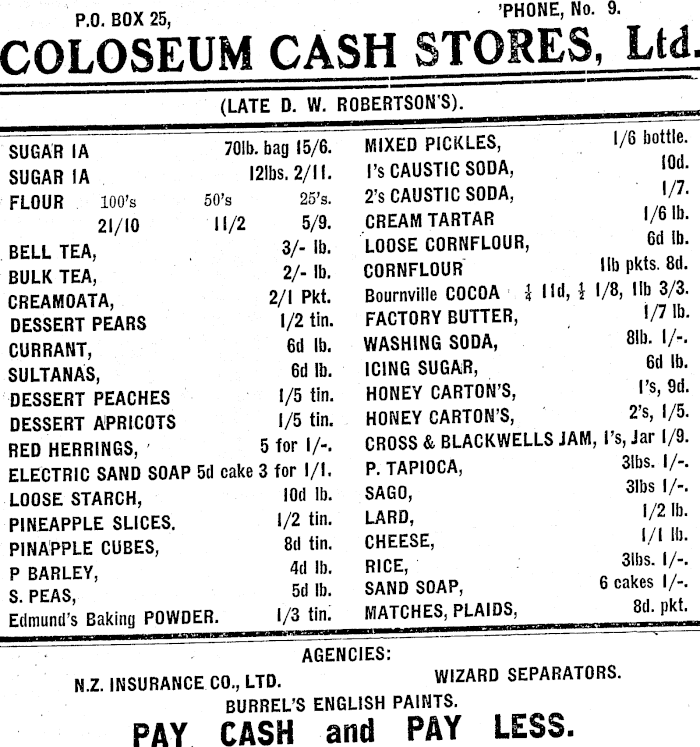 P.O. BOX 25, 'PHONE, No. 9.

COLOSEUM CASH STORES, Ltd.

(LATE D. W. ROBERTSON'S).

SUGAR 1A 70lb. bag 15/6.
SUGAR 1A 12lbs. 2/11.
FLOUR 100's 50's 25's.
21/10 11/2 5/9.
BELL TEA, 3/- lb.
BULK TEA, 2/- lb.
CREAMOATA, 2/1 Pkt.
DESSERT PEARS 1/2 tin.
CURRANT, 6d lb.
SULTANAS, 6d lb.
DESSERT PEACHES 1/5 tin.
DESSERT APRICOTS 1/5 tin.
RED HERRINGS, 5 for 1/-.
ELECTRIC SAND SOAP 5d cake 3 for 1/1.
LOOSE STARCH, 10d lb.
PINEAPPLE SLICES. 1/2 tin.
PINAPPLE CUBES, 8d tin.
P BARLEY, 4d lb.
S. PEAS, 5d lb.
Edmund's Baking POWDER. 1/3 tin.

MIXED PICKLES, 1/6 bottle.
1's CAUSTIC SODA, 10d.
2's CAUSTIC SODA, 1/7.
CREAM TARTAR 1/6 lb.
LOOSE CORNFLOUR, 6d lb.
CORNFLOUR 1lb pkts. 8d.
Bournville COCOA $\frac{1}{4}$ 11d, $\frac{1}{2}$ 1/8, 1lb 3/3.
FACTORY BUTTER, 1/7 lb.
WASHING SODA, 8lb. 1/-.
ICING SUGAR, 6d lb.
HONEY CARTON'S, 1's, 9d.
HONEY CARTON'S, 2's, 1/5.
CROSS & BLACKWELLS JAM, 1's, Jar 1/9.
P. TAPIOCA, 3lbs. 1/-.
SAGO, 3lbs 1/-.
LARD, 1/2 lb.
CHEESE, 1/1 lb.
RICE, 3lbs. 1/-.
SAND SOAP, 6 cakes 1/-.
MATCHES, PLAIDS, 8d. pkt.

AGENCIES:
N.Z. INSURANCE CO., LTD. WIZARD SEPARATORS.
BURREL'S ENGLISH PAINTS.

PAY CASH and PAY LESS.